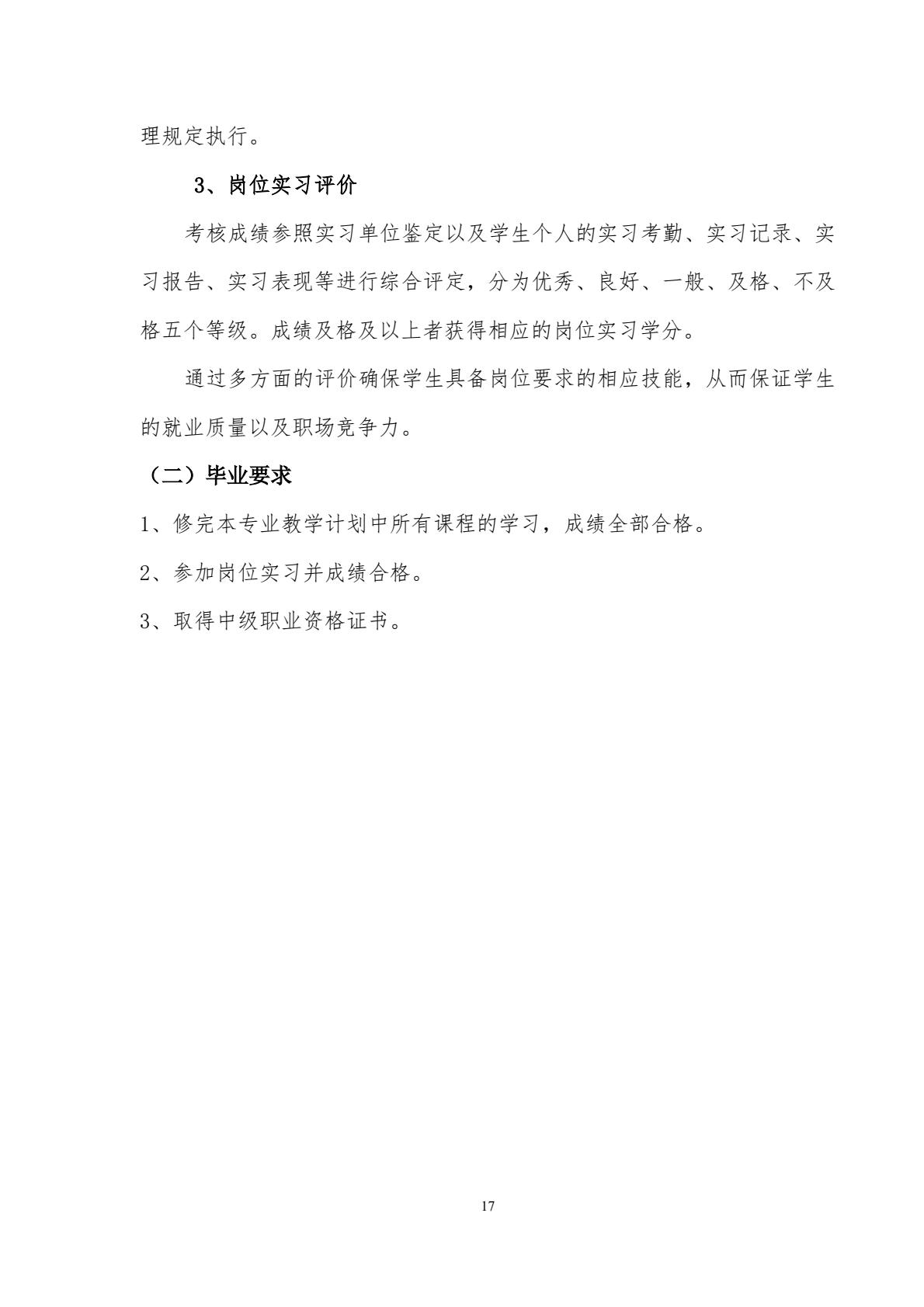 理规定执行。

3、岗位实习评价

考核成绩参照实习单位鉴定以及学生个人的实习考勤、实习记录、实习报告、实习表现等进行综合评定，分为优秀、良好、一般、及格、不及格五个等级。成绩及格及以上者获得相应的岗位实习学分。

通过多方面的评价确保学生具备岗位要求的相应技能，从而保证学生的就业质量以及职场竞争力。

（二）毕业要求

1、修完本专业教学计划中所有课程的学习，成绩全部合格。

2、参加岗位实习并成绩合格。

3、取得中级职业资格证书。

17